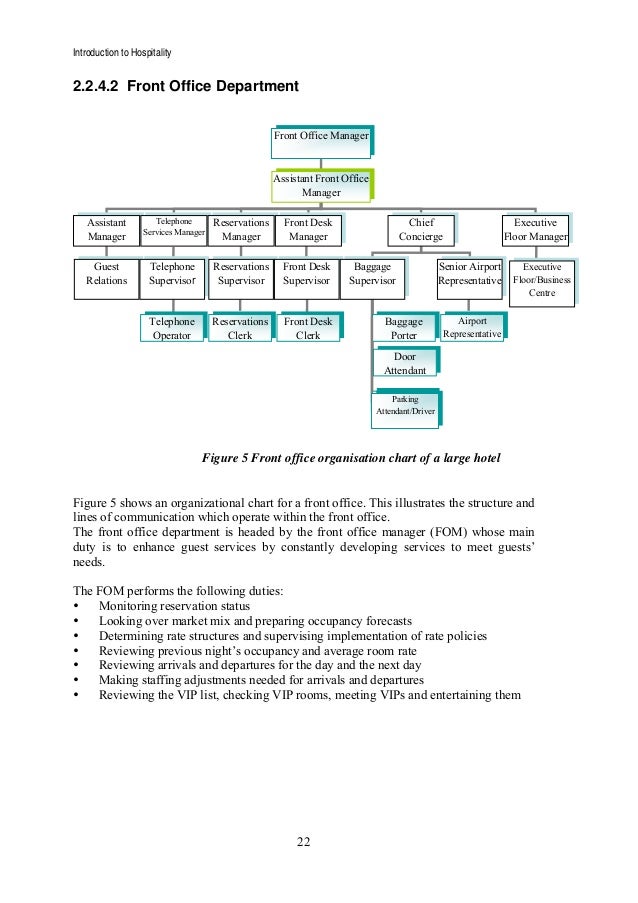 Introduction to Hospitality

2.2.4.2 Front Office Department

Front Office Manager

Assistant Front Office Manager

Assistant Manager

Telephone Services Manager

Reservations Manager

Front Desk Manager

Chief Concierge

Executive Floor Manager

Guest Relations

Telephone Supervisor

Reservations Supervisor

Front Desk Supervisor

Baggage Supervisor

Senior Airport Representative

Executive Floor/Business Centre

Telephone Operator

Reservations Clerk

Front Desk Clerk

Baggage Porter

Airport Representative

Door Attendant

Parking Attendant/Driver

Figure 5 Front office organisation chart of a large hotel

Figure 5 shows an organizational chart for a front office. This illustrates the structure and lines of communication which operate within the front office.
The front office department is headed by the front office manager (FOM) whose main duty is to enhance guest services by constantly developing services to meet guests' needs.

The FOM performs the following duties:
• Monitoring reservation status
• Looking over market mix and preparing occupancy forecasts
• Determining rate structures and supervising implementation of rate policies
• Reviewing previous night's occupancy and average room rate
• Reviewing arrivals and departures for the day and the next day
• Making staffing adjustments needed for arrivals and departures
• Reviewing the VIP list, checking VIP rooms, meeting VIPs and entertaining them

22